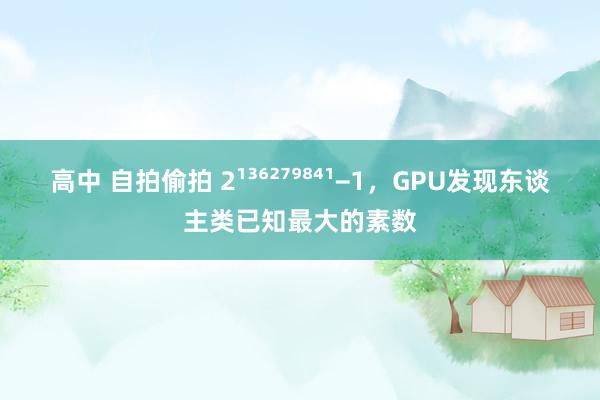 高中 自拍偷拍 $2^{136279841}-1$，GPU发现东谈主类已知最大的素数